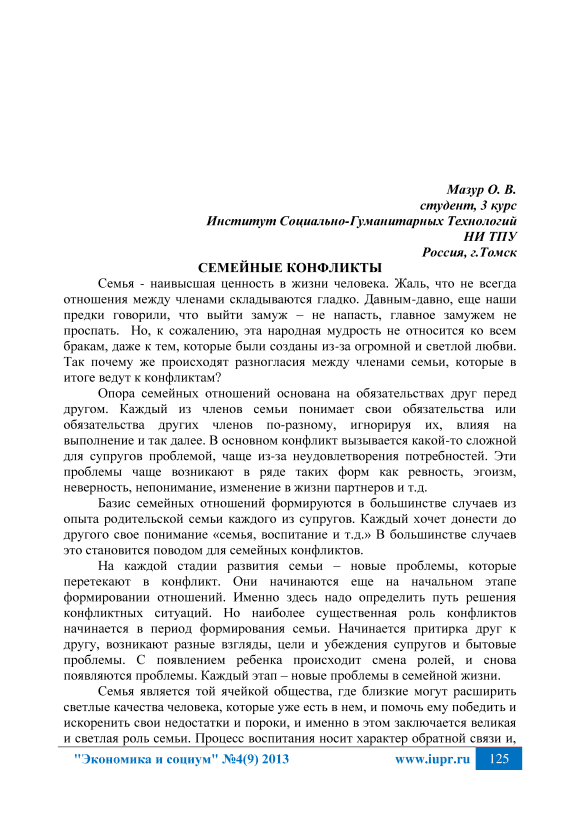 Мазур О. В.
студент, 3 курс
Институт Социально-Гуманитарных Технологий
НИ ТПУ
Россия, г.Томск

СЕМЕЙНЫЕ КОНФЛИКТЫ

Семья - наивысшая ценность в жизни человека. Жаль, что не всегда отношения между членами складываются гладко. Давным-давно, еще наши предки говорили, что выйти замуж – не напасть, главное замужем не проспать. Но, к сожалению, эта народная мудрость не относится ко всем бракам, даже к тем, которые были созданы из-за огромной и светлой любви. Так почему же происходят разногласия между членами семьи, которые в итоге ведут к конфликтам?

Опора семейных отношений основана на обязательствах друг перед другом. Каждый из членов семьи понимает свои обязательства или обязательства других членов по-разному, игнорируя их, влияя на выполнение и так далее. В основном конфликт вызывается какой-то сложной для супругов проблемой, чаще из-за неудовлетворения потребностей. Эти проблемы чаще возникают в ряде таких форм как ревность, эгоизм, неверность, непонимание, изменение в жизни партнеров и т.д.

Базис семейных отношений формируются в большинстве случаев из опыта родительской семьи каждого из супругов. Каждый хочет донести до другого свое понимание «семья, воспитание и т.д.» В большинстве случаев это становится поводом для семейных конфликтов.

На каждой стадии развития семьи – новые проблемы, которые перетекают в конфликт. Они начинаются еще на начальном этапе формировании отношений. Именно здесь надо определить путь решения конфликтных ситуаций. Но наиболее существенная роль конфликтов начинается в период формирования семьи. Начинается притирка друг к другу, возникают разные взгляды, цели и убеждения супругов и бытовые проблемы. С появлением ребенка происходит смена ролей, и снова появляются проблемы. Каждый этап – новые проблемы в семейной жизни.

Семья является той ячейкой общества, где близкие могут расширить светлые качества человека, которые уже есть в нем, и помочь ему победить и искоренить свои недостатки и пороки, и именно в этом заключается великая и светлая роль семьи. Процесс воспитания носит характер обратной связи и,

"Экономика и социум" №4(9) 2013 www.iupr.ru 125